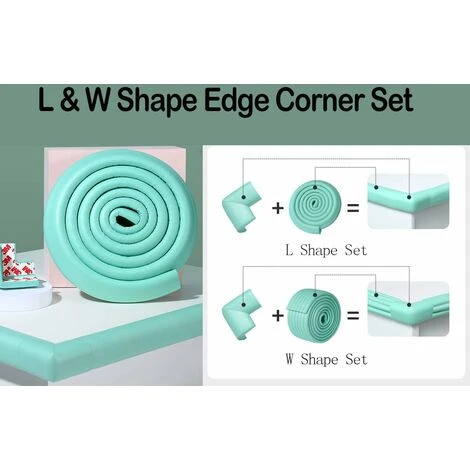 L & W Shape Edge Corner Set

+ =

L Shape Set

+ =

W Shape Set